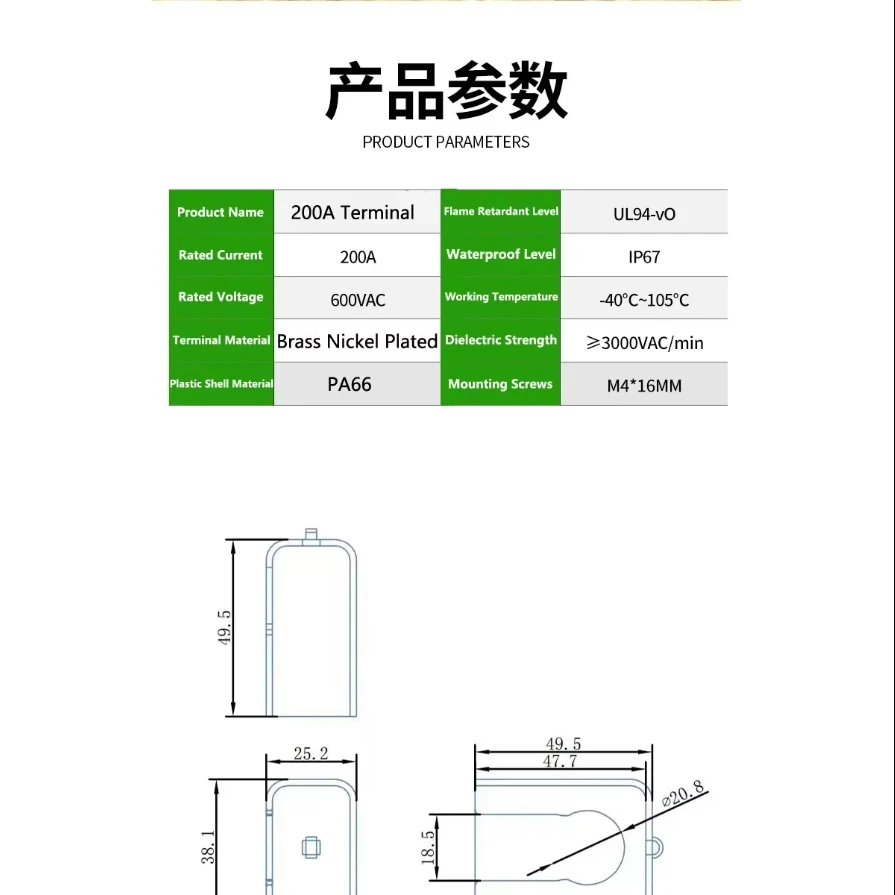 产品参数

PRODUCT PARAMETERS

| Product Name | 200A Terminal | Flame Retardant Level | UL94-vO |
|---|---|---|---|
| Rated Current | 200A | Waterproof Level | IP67 |
| Rated Voltage | 600VAC | Working Temperature | -40°C~105°C |
| Terminal Material | Brass Nickel Plated | Dielectric Strength | ≥3000VAC/min |
| Plastic Shell Material | PA66 | Mounting Screws | M4*16MM |

49.5

25.2

38.1

49.5

47.7

⌀20.8

18.5